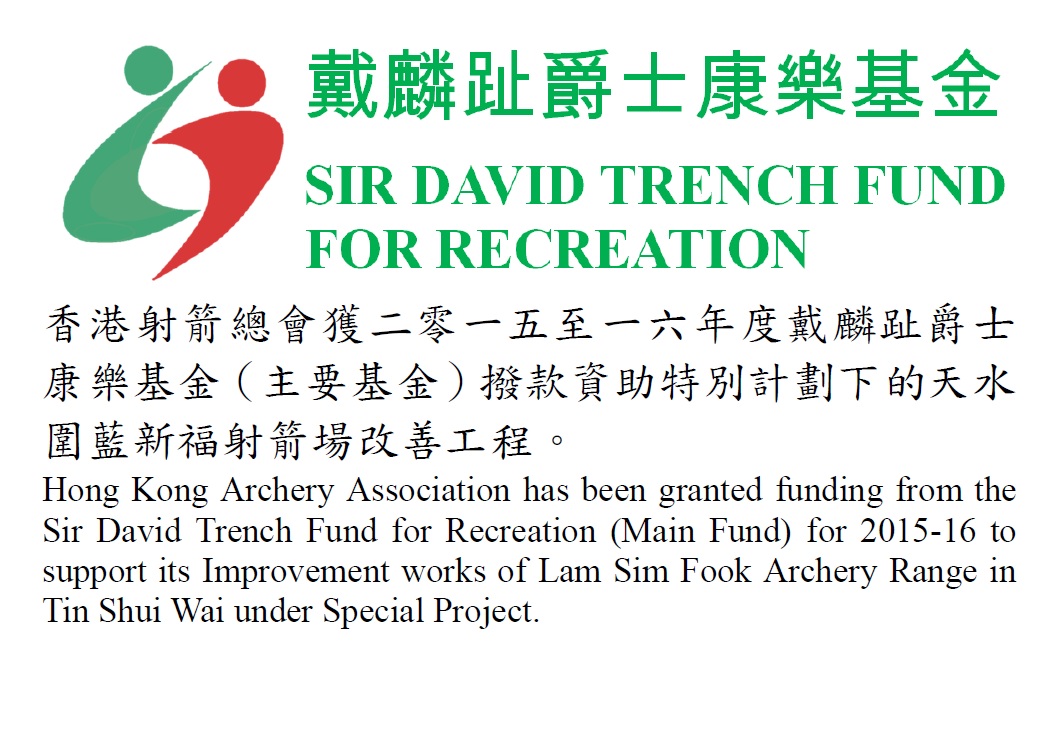 戴麟趾爵士康樂基金

SIR DAVID TRENCH FUND
FOR RECREATION

香港射箭總會獲二零一五至一六年度戴麟趾爵士康樂基金（主要基金）撥款資助特別計劃下的天水圍藍新福射箭場改善工程。

Hong Kong Archery Association has been granted funding from the Sir David Trench Fund for Recreation (Main Fund) for 2015-16 to support its Improvement works of Lam Sim Fook Archery Range in Tin Shui Wai under Special Project.